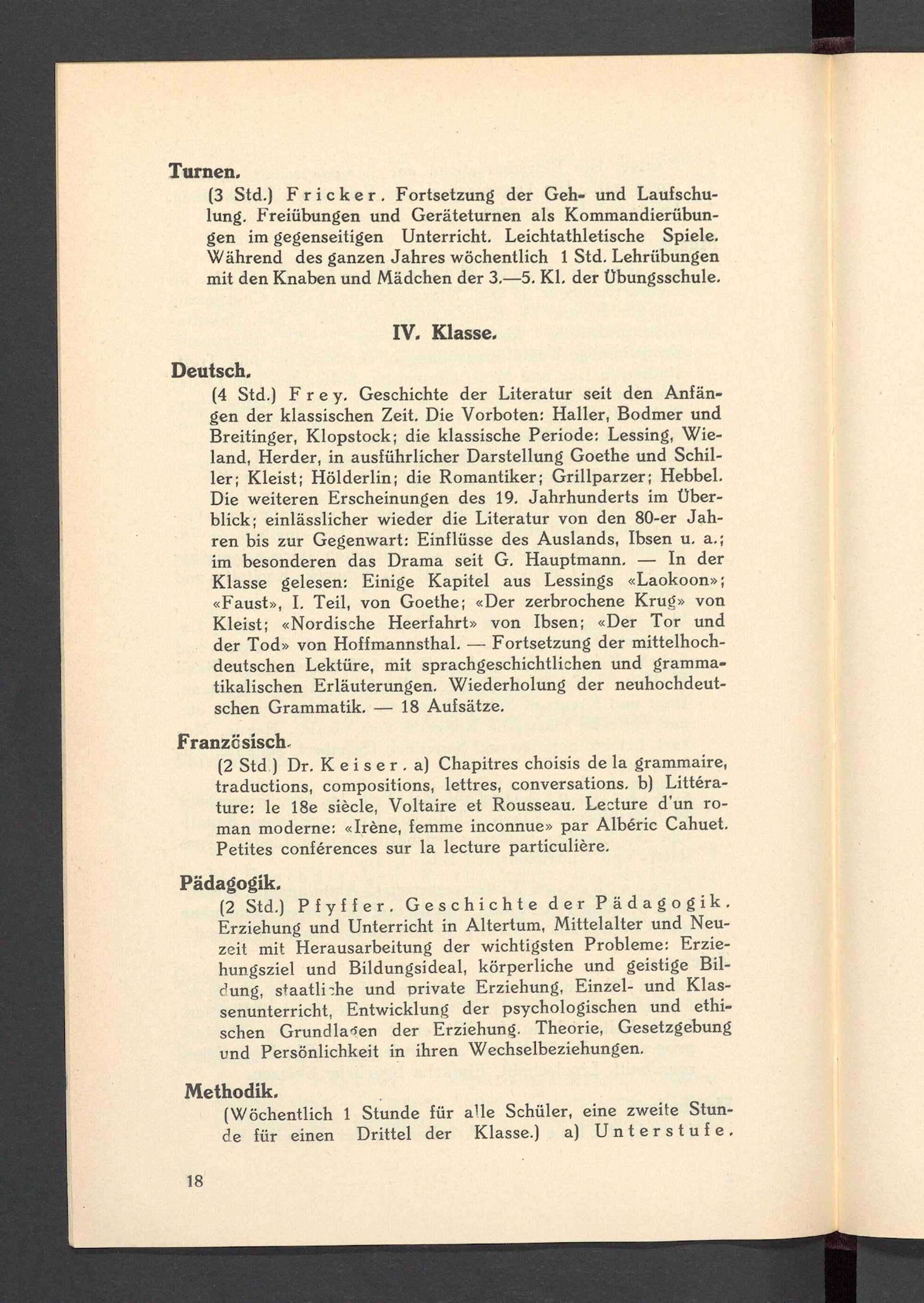 Turnen.

(3 Std.) Fricker. Fortsetzung der Geh- und Laufschulung. Freiübungen und Geräteturnen als Kommandierübungen im gegenseitigen Unterricht. Leichtathletische Spiele. Während des ganzen Jahres wöchentlich 1 Std. Lehrübungen mit den Knaben und Mädchen der 3.—5. Kl. der Übungsschule.

IV. Klasse.

Deutsch.

(4 Std.) Frey. Geschichte der Literatur seit den Anfängen der klassischen Zeit. Die Vorboten: Haller, Bodmer und Breitinger, Klopstock; die klassische Periode: Lessing, Wieland, Herder, in ausführlicher Darstellung Goethe und Schiller; Kleist; Hölderlin; die Romantiker; Grillparzer; Hebbel. Die weiteren Erscheinungen des 19. Jahrhunderts im Überblick; einlässlicher wieder die Literatur von den 80-er Jahren bis zur Gegenwart: Einflüsse des Auslands, Ibsen u. a.; im besonderen das Drama seit G. Hauptmann. — In der Klasse gelesen: Einige Kapitel aus Lessings «Laokoon»; «Faust», I. Teil, von Goethe; «Der zerbrochene Krug» von Kleist; «Nordische Heerfahrt» von Ibsen; «Der Tor und der Tod» von Hoffmannsthal. — Fortsetzung der mittelhochdeutschen Lektüre, mit sprachgeschichtlichen und grammatikalischen Erläuterungen. Wiederholung der neuhochdeutschen Grammatik. — 18 Aufsätze.

Französisch.

(2 Std.) Dr. Keiser. a) Chapitres choisis de la grammaire, traductions, compositions, lettres, conversations. b) Littérature: le 18e siècle, Voltaire et Rousseau. Lecture d'un roman moderne: «Irène, femme inconnue» par Albéric Cahuet. Petites conférences sur la lecture particulière.

Pädagogik.

(2 Std.) Pfyffer. Geschichte der Pädagogik. Erziehung und Unterricht in Altertum, Mittelalter und Neuzeit mit Herausarbeitung der wichtigsten Probleme: Erziehungsziel und Bildungsideal, körperliche und geistige Bildung, staatliche und private Erziehung, Einzel- und Klassenunterricht, Entwicklung der psychologischen und ethischen Grundlagen der Erziehung. Theorie, Gesetzgebung und Persönlichkeit in ihren Wechselbeziehungen.

Methodik.

(Wöchentlich 1 Stunde für alle Schüler, eine zweite Stunde für einen Drittel der Klasse.) a) Unterstufe.

18